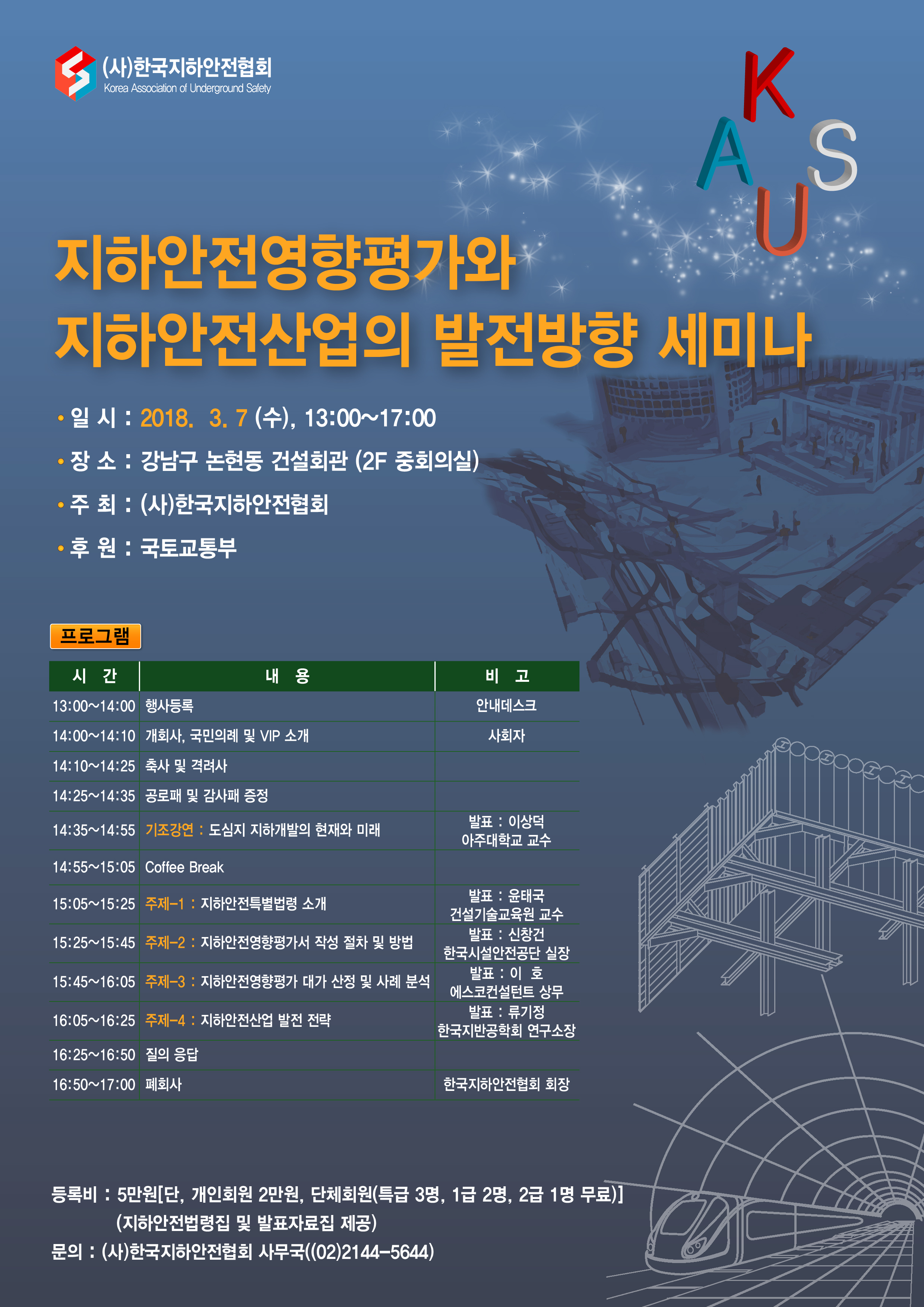 (사)한국지하안전협회
Korea Association of Underground Safety

K
A
S
U

지하안전영향평가와
지하안전산업의 발전방향 세미나

• 일 시 : 2018. 3. 7 (수), 13:00~17:00
• 장 소 : 강남구 논현동 건설회관 (2F 중회의실)
• 주 최 : (사)한국지하안전협회
• 후 원 : 국토교통부

프로그램

| 시 간 | 내 용 | 비 고 |
|---|---|---|
| 13:00~14:00 | 행사등록 | 안내데스크 |
| 14:00~14:10 | 개회사, 국민의례 및 VIP 소개 | 사회자 |
| 14:10~14:25 | 축사 및 격려사 | |
| 14:25~14:35 | 공로패 및 감사패 증정 | |
| 14:35~14:55 | 기조강연 : 도심지 지하개발의 현재와 미래 | 발표 : 이상덕 아주대학교 교수 |
| 14:55~15:05 | Coffee Break | |
| 15:05~15:25 | 주제-1 : 지하안전특별법령 소개 | 발표 : 윤태국 건설기술교육원 교수 |
| 15:25~15:45 | 주제-2 : 지하안전영향평가서 작성 절차 및 방법 | 발표 : 신창건 한국시설안전공단 실장 |
| 15:45~16:05 | 주제-3 : 지하안전영향평가 대가 산정 및 사례 분석 | 발표 : 이 호 에스코컨설턴트 상무 |
| 16:05~16:25 | 주제-4 : 지하안전산업 발전 전략 | 발표 : 류기정 한국지반공학회 연구소장 |
| 16:25~16:50 | 질의 응답 | |
| 16:50~17:00 | 폐회사 | 한국지하안전협회 회장 |

등록비 : 5만원[단, 개인회원 2만원, 단체회원(특급 3명, 1급 2명, 2급 1명 무료)]
(지하안전법령집 및 발표자료집 제공)
문의 : (사)한국지하안전협회 사무국((02)2144-5644)